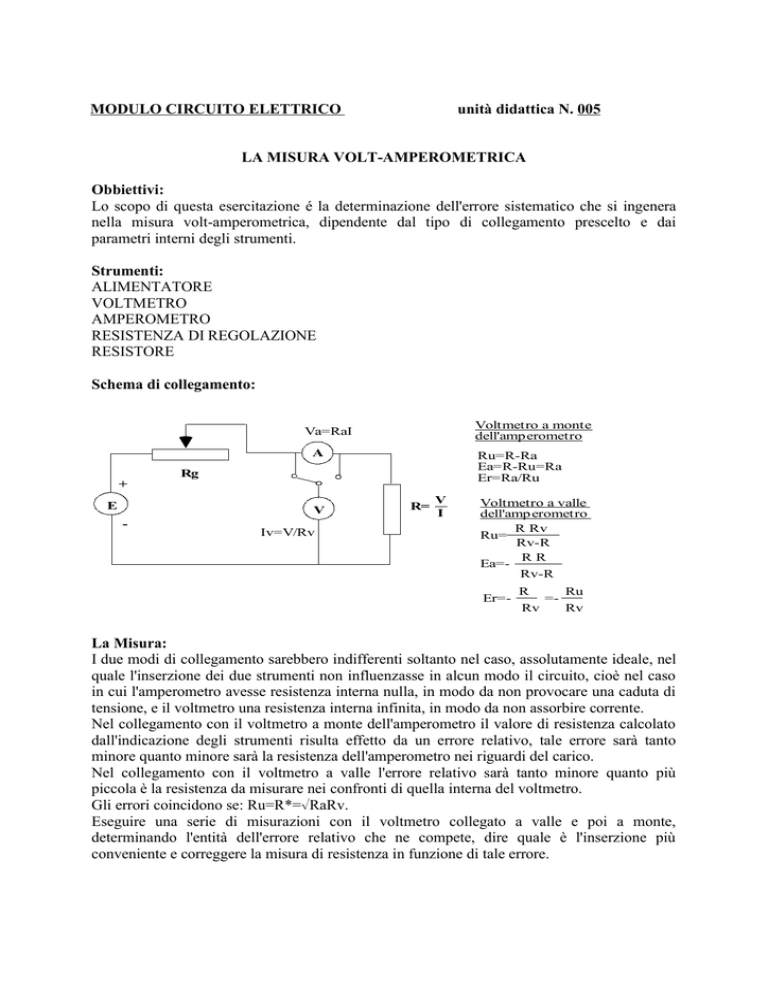 MODULO CIRCUITO ELETTRICO unità didattica N. 005

LA MISURA VOLT-AMPEROMETRICA

Obbiettivi:
Lo scopo di questa esercitazione é la determinazione dell'errore sistematico che si ingenera nella misura volt-amperometrica, dipendente dal tipo di collegamento prescelto e dai parametri interni degli strumenti.

Strumenti:
ALIMENTATORE
VOLTMETRO
AMPEROMETRO
RESISTENZA DI REGOLAZIONE
RESISTORE

Schema di collegamento:

Va=RaI
A
Rg
+
E
-
V
Iv=V/Rv
$R=\frac{V}{I}$

Voltmetro a monte dell'amperometro
Ru=R-Ra
Ea=R-Ru=Ra
Er=Ra/Ru

Voltmetro a valle dell'amperometro
$Ru=\frac{R\ Rv}{Rv-R}$
$Ea=-\frac{R\ R}{Rv-R}$
$Er=-\frac{R}{Rv}=-\frac{Ru}{Rv}$

La Misura:
I due modi di collegamento sarebbero indifferenti soltanto nel caso, assolutamente ideale, nel quale l'inserzione dei due strumenti non influenzasse in alcun modo il circuito, cioè nel caso in cui l'amperometro avesse resistenza interna nulla, in modo da non provocare una caduta di tensione, e il voltmetro una resistenza interna infinita, in modo da non assorbire corrente.
Nel collegamento con il voltmetro a monte dell'amperometro il valore di resistenza calcolato dall'indicazione degli strumenti risulta effetto da un errore relativo, tale errore sarà tanto minore quanto minore sarà la resistenza dell'amperometro nei riguardi del carico.
Nel collegamento con il voltmetro a valle l'errore relativo sarà tanto minore quanto più piccola è la resistenza da misurare nei confronti di quella interna del voltmetro.
Gli errori coincidono se: Ru=R*=√RaRv.
Eseguire una serie di misurazioni con il voltmetro collegato a valle e poi a monte, determinando l'entità dell'errore relativo che ne compete, dire quale è l'inserzione più conveniente e correggere la misura di resistenza in funzione di tale errore.